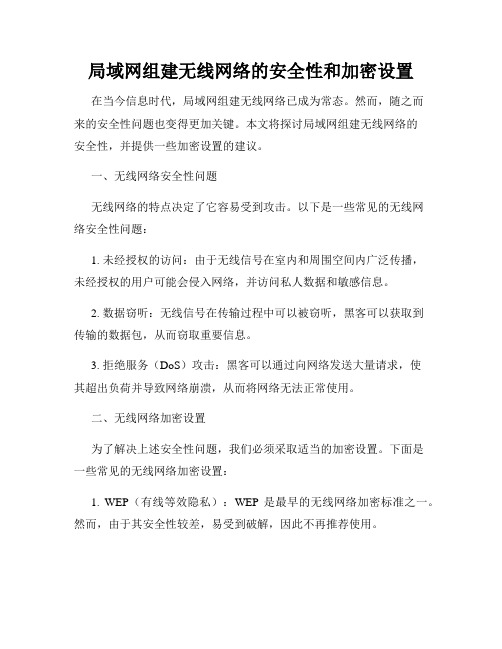 局域网组建无线网络的安全性和加密设置

在当今信息时代，局域网组建无线网络已成为常态。然而，随之而来的安全性问题也变得更加关键。本文将探讨局域网组建无线网络的安全性，并提供一些加密设置的建议。

一、无线网络安全性问题

无线网络的特点决定了它容易受到攻击。以下是一些常见的无线网络安全性问题：

1. 未经授权的访问：由于无线信号在室内和周围空间内广泛传播，未经授权的用户可能会侵入网络，并访问私人数据和敏感信息。

2. 数据窃听：无线信号在传输过程中可以被窃听，黑客可以获取到传输的数据包，从而窃取重要信息。

3. 拒绝服务（DoS）攻击：黑客可以通过向网络发送大量请求，使其超出负荷并导致网络崩溃，从而将网络无法正常使用。

二、无线网络加密设置

为了解决上述安全性问题，我们必须采取适当的加密设置。下面是一些常见的无线网络加密设置：

1. WEP（有线等效隐私）：WEP 是最早的无线网络加密标准之一。然而，由于其安全性较差，易受到破解，因此不再推荐使用。